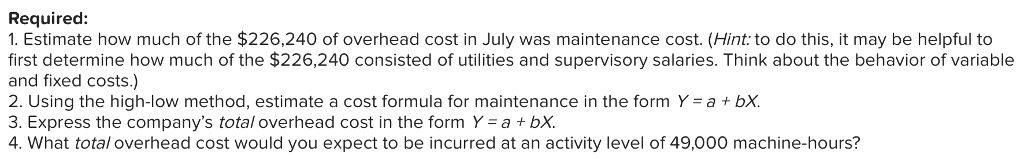 Required:
1. Estimate how much of the \$226,240 of overhead cost in July was maintenance cost. (Hint: to do this, it may be helpful to first determine how much of the \$226,240 consisted of utilities and supervisory salaries. Think about the behavior of variable and fixed costs.)
2. Using the high-low method, estimate a cost formula for maintenance in the form $Y = a + bX$.
3. Express the company's total overhead cost in the form $Y = a + bX$.
4. What total overhead cost would you expect to be incurred at an activity level of 49,000 machine-hours?